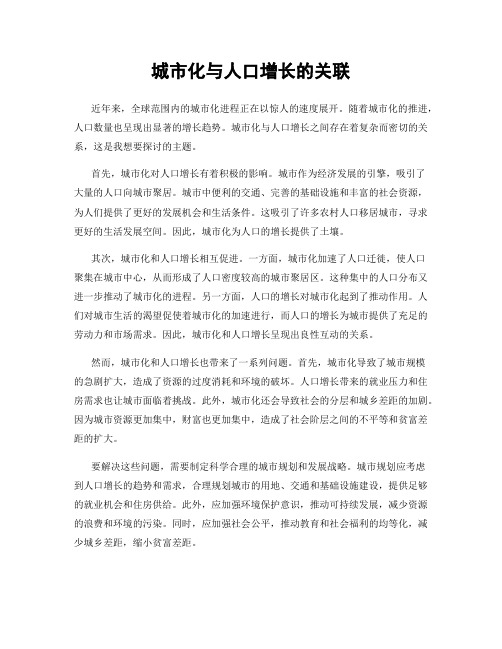 城市化与人口增长的关联

近年来，全球范围内的城市化进程正在以惊人的速度展开。随着城市化的推进，人口数量也呈现出显著的增长趋势。城市化与人口增长之间存在着复杂而密切的关系，这是我想要探讨的主题。

首先，城市化对人口增长有着积极的影响。城市作为经济发展的引擎，吸引了大量的人口向城市聚居。城市中便利的交通、完善的基础设施和丰富的社会资源，为人们提供了更好的发展机会和生活条件。这吸引了许多农村人口移居城市，寻求更好的生活发展空间。因此，城市化为人口的增长提供了土壤。

其次，城市化和人口增长相互促进。一方面，城市化加速了人口迁徙，使人口聚集在城市中心，从而形成了人口密度较高的城市聚居区。这种集中的人口分布又进一步推动了城市化的进程。另一方面，人口的增长对城市化起到了推动作用。人们对城市生活的渴望促使着城市化的加速进行，而人口的增长为城市提供了充足的劳动力和市场需求。因此，城市化和人口增长呈现出良性互动的关系。

然而，城市化和人口增长也带来了一系列问题。首先，城市化导致了城市规模的急剧扩大，造成了资源的过度消耗和环境的破坏。人口增长带来的就业压力和住房需求也让城市面临着挑战。此外，城市化还会导致社会的分层和城乡差距的加剧。因为城市资源更加集中，财富也更加集中，造成了社会阶层之间的不平等和贫富差距的扩大。

要解决这些问题，需要制定科学合理的城市规划和发展战略。城市规划应考虑到人口增长的趋势和需求，合理规划城市的用地、交通和基础设施建设，提供足够的就业机会和住房供给。此外，应加强环境保护意识，推动可持续发展，减少资源的浪费和环境的污染。同时，应加强社会公平，推动教育和社会福利的均等化，减少城乡差距，缩小贫富差距。